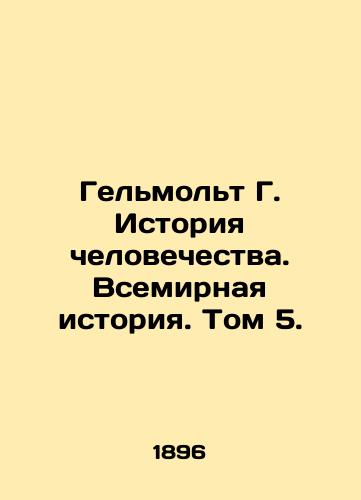 Гельмольт Г. История человечества. Всемирная история. Том 5.

1896